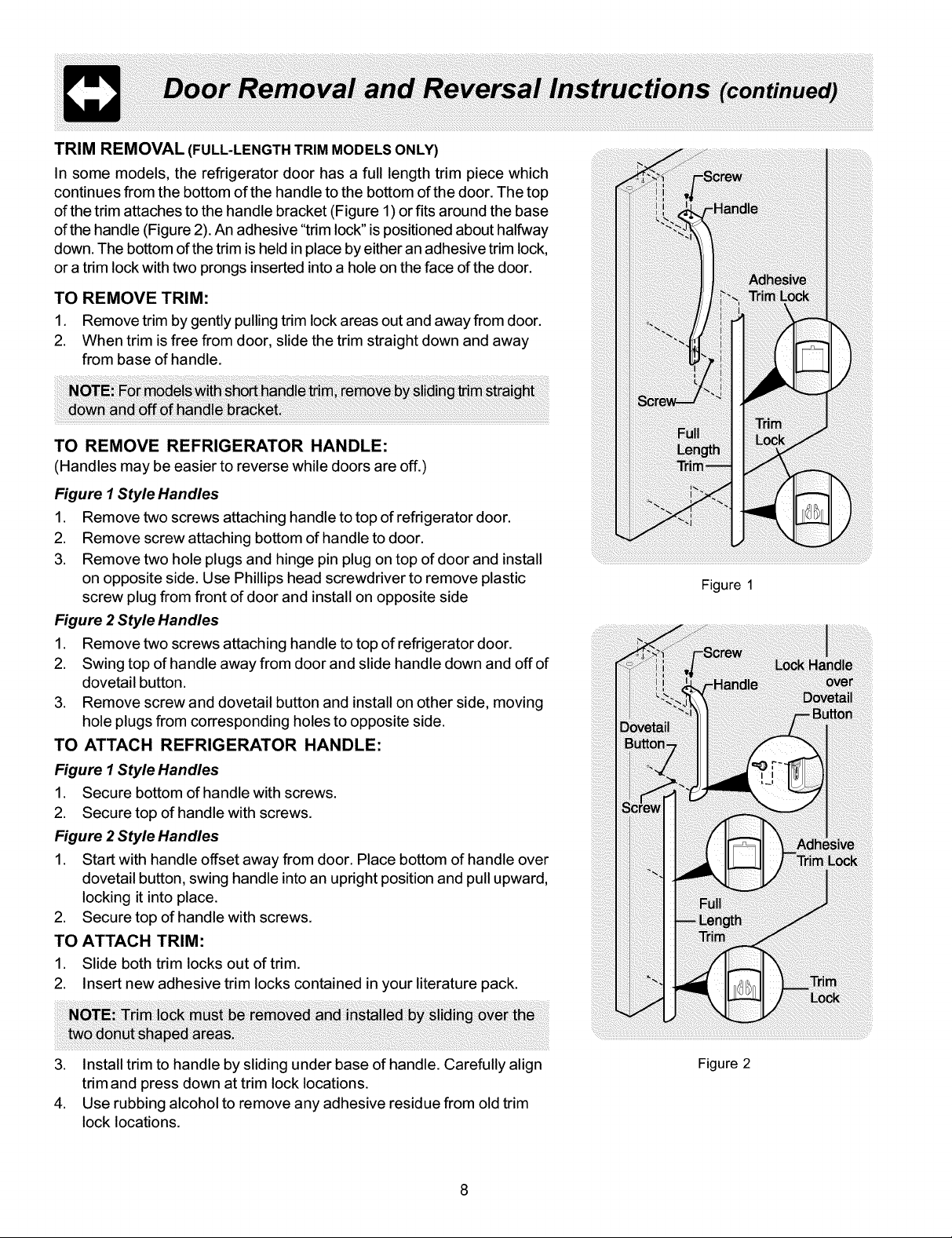 Door Removal and Reversal Instructions (continued)

TRIM REMOVAL (FULL-LENGTH TRIM MODELS ONLY)

In some models, the refrigerator door has a full length trim piece which continues from the bottom of the handle to the bottom of the door. The top of the trim attaches to the handle bracket (Figure 1) or fits around the base of the handle (Figure 2). An adhesive "trim lock" is positioned about halfway down. The bottom of the trim is held in place by either an adhesive trim lock, or a trim lock with two prongs inserted into a hole on the face of the door.

TO REMOVE TRIM:

1. Remove trim by gently pulling trim lock areas out and away from door.
2. When trim is free from door, slide the trim straight down and away from base of handle.

NOTE: For models with short handle trim, remove by sliding trim straight down and off of handle bracket.

TO REMOVE REFRIGERATOR HANDLE:

(Handles may be easier to reverse while doors are off.)

Figure 1 Style Handles

1. Remove two screws attaching handle to top of refrigerator door.
2. Remove screw attaching bottom of handle to door.
3. Remove two hole plugs and hinge pin plug on top of door and install on opposite side. Use Phillips head screwdriver to remove plastic screw plug from front of door and install on opposite side

Figure 2 Style Handles

1. Remove two screws attaching handle to top of refrigerator door.
2. Swing top of handle away from door and slide handle down and off of dovetail button.
3. Remove screw and dovetail button and install on other side, moving hole plugs from corresponding holes to opposite side.

TO ATTACH REFRIGERATOR HANDLE:

Figure 1 Style Handles

1. Secure bottom of handle with screws.
2. Secure top of handle with screws.

Figure 2 Style Handles

1. Start with handle offset away from door. Place bottom of handle over dovetail button, swing handle into an upright position and pull upward, locking it into place.
2. Secure top of handle with screws.

TO ATTACH TRIM:

1. Slide both trim locks out of trim.
2. Insert new adhesive trim locks contained in your literature pack.

NOTE: Trim lock must be removed and installed by sliding over the two donut shaped areas.

3. Install trim to handle by sliding under base of handle. Carefully align trim and press down at trim lock locations.
4. Use rubbing alcohol to remove any adhesive residue from old trim lock locations.

Screw
Handle
Adhesive Trim Lock
Screw
Full Length Trim
Trim Lock

Figure 1

Screw
Handle
Lock Handle over Dovetail Button
Dovetail Button
Screw
Adhesive Trim Lock
Full Length Trim
Trim Lock

Figure 2

8